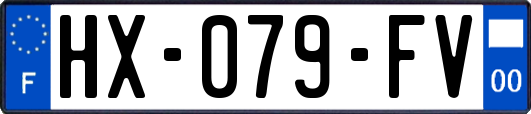 F
HX-079-FV
00